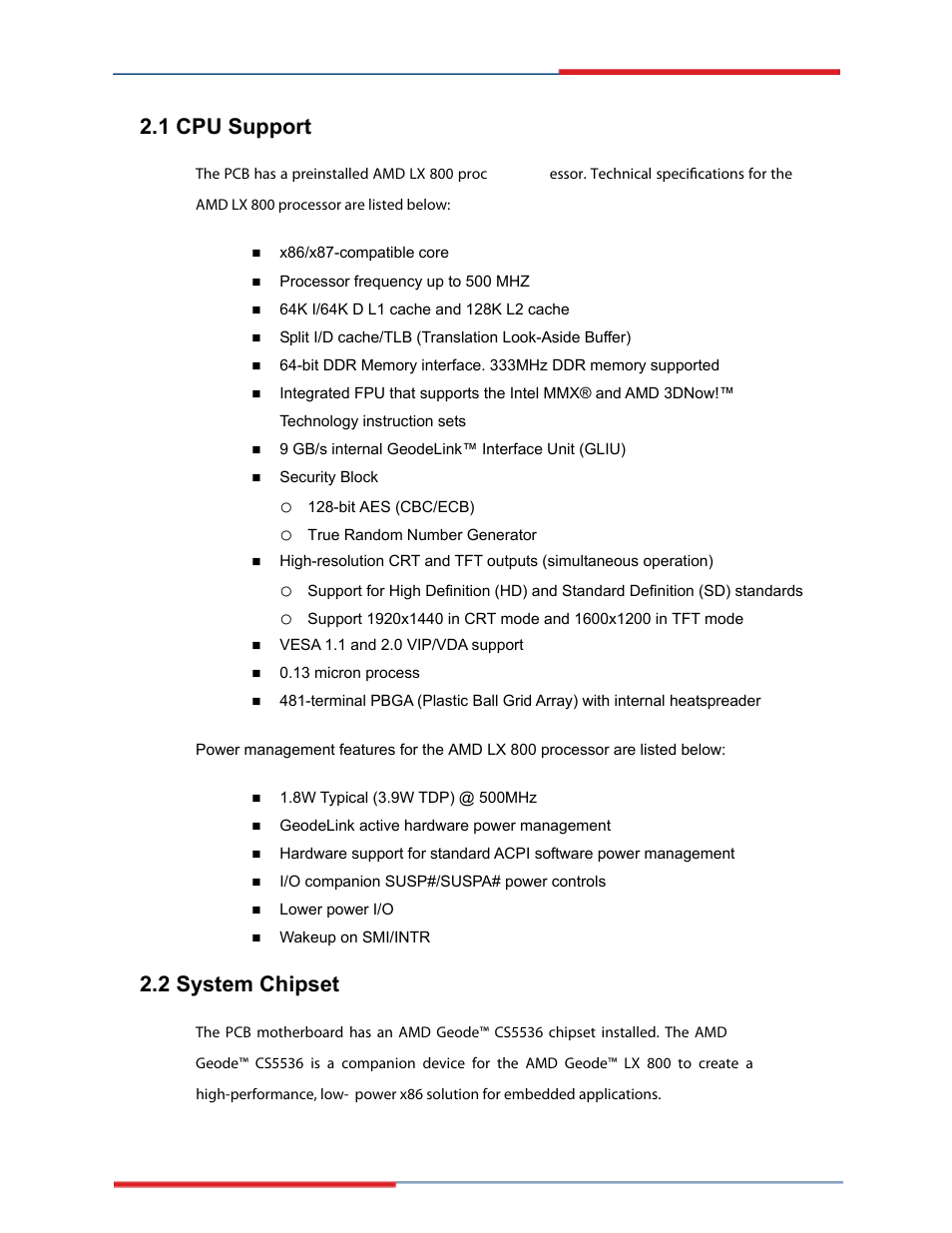 2.1 CPU Support

The PCB has a preinstalled AMD LX 800 proc essor. Technical specifications for the AMD LX 800 processor are listed below:

■ x86/x87-compatible core
■ Processor frequency up to 500 MHZ
■ 64K I/64K D L1 cache and 128K L2 cache
■ Split I/D cache/TLB (Translation Look-Aside Buffer)
■ 64-bit DDR Memory interface. 333MHz DDR memory supported
■ Integrated FPU that supports the Intel MMX® and AMD 3DNow!™ Technology instruction sets
■ 9 GB/s internal GeodeLink™ Interface Unit (GLIU)
■ Security Block
○ 128-bit AES (CBC/ECB)
○ True Random Number Generator
■ High-resolution CRT and TFT outputs (simultaneous operation)
○ Support for High Definition (HD) and Standard Definition (SD) standards
○ Support 1920x1440 in CRT mode and 1600x1200 in TFT mode
■ VESA 1.1 and 2.0 VIP/VDA support
■ 0.13 micron process
■ 481-terminal PBGA (Plastic Ball Grid Array) with internal heatspreader

Power management features for the AMD LX 800 processor are listed below:

■ 1.8W Typical (3.9W TDP) @ 500MHz
■ GeodeLink active hardware power management
■ Hardware support for standard ACPI software power management
■ I/O companion SUSP#/SUSPA# power controls
■ Lower power I/O
■ Wakeup on SMI/INTR

2.2 System Chipset

The PCB motherboard has an AMD Geode™ CS5536 chipset installed. The AMD Geode™ CS5536 is a companion device for the AMD Geode™ LX 800 to create a high-performance, low- power x86 solution for embedded applications.